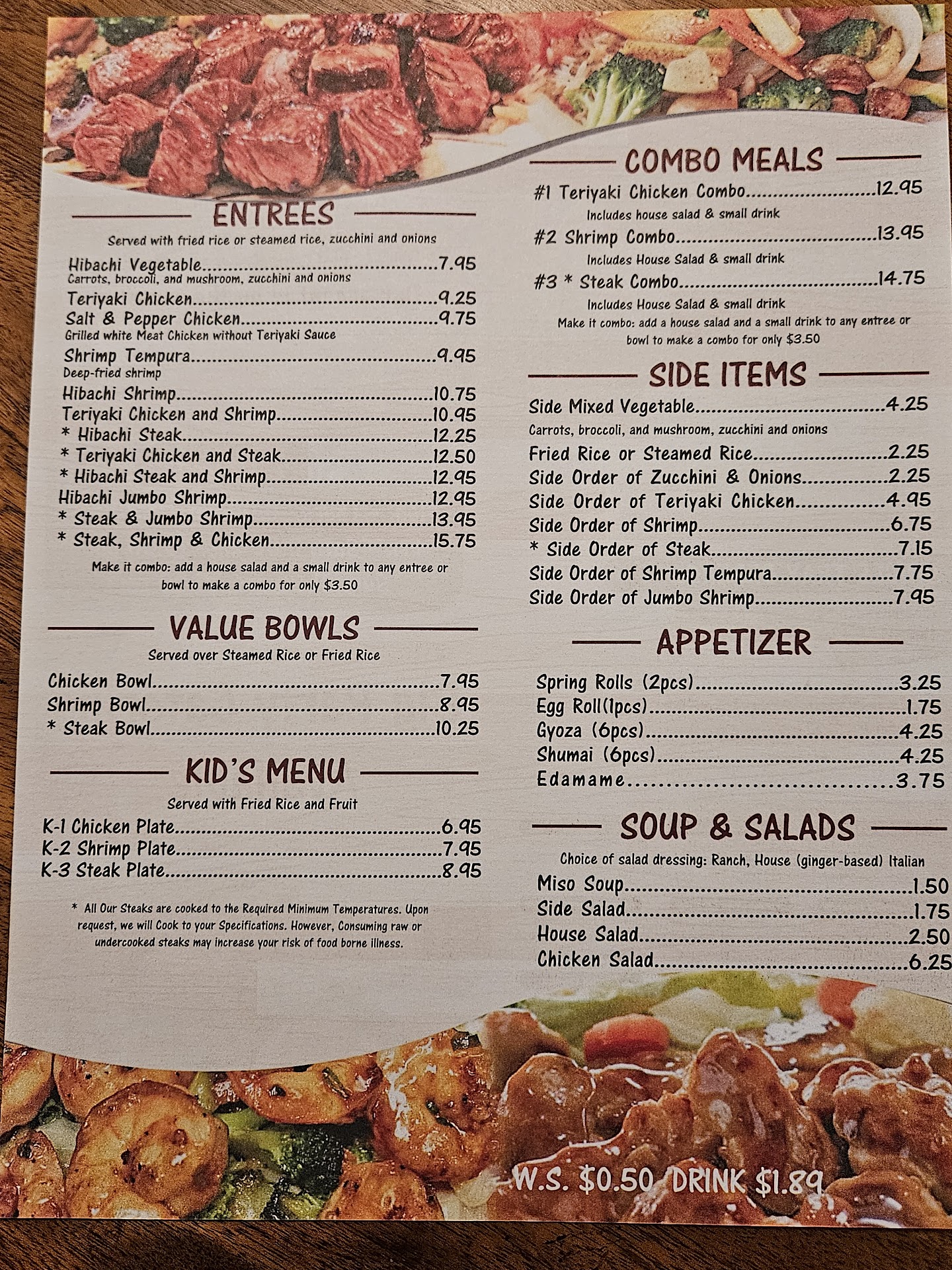 ENTREES

Served with fried rice or steamed rice, zucchini and onions

Hibachi Vegetable 7.95
Carrots, broccoli, and mushroom, zucchini and onions

Teriyaki Chicken 9.25

Salt & Pepper Chicken 9.75
Grilled white Meat Chicken without Teriyaki Sauce

Shrimp Tempura 9.95
Deep-fried shrimp

Hibachi Shrimp 10.75
Teriyaki Chicken and Shrimp 10.95
* Hibachi Steak 12.25
* Teriyaki Chicken and Steak 12.50
* Hibachi Steak and Shrimp 12.95
Hibachi Jumbo Shrimp 12.95
* Steak & Jumbo Shrimp 13.95
* Steak, Shrimp & Chicken 15.75

Make it combo: add a house salad and a small drink to any entree or bowl to make a combo for only $3.50

VALUE BOWLS

Served over Steamed Rice or Fried Rice

Chicken Bowl 7.95
Shrimp Bowl 8.95
* Steak Bowl 10.25

KID'S MENU

Served with Fried Rice and Fruit

K-1 Chicken Plate 6.95
K-2 Shrimp Plate 7.95
K-3 Steak Plate 8.95

* All Our Steaks are cooked to the Required Minimum Temperatures. Upon request, we will Cook to your Specifications. However, Consuming raw or undercooked steaks may increase your risk of food borne illness.

COMBO MEALS

#1 Teriyaki Chicken Combo 12.95
Includes house salad & small drink

#2 Shrimp Combo 13.95
Includes House Salad & small drink

#3 * Steak Combo 14.75
Includes House Salad & small drink

Make it combo: add a house salad and a small drink to any entree or bowl to make a combo for only $3.50

SIDE ITEMS

Side Mixed Vegetable 4.25
Carrots, broccoli, and mushroom, zucchini and onions

Fried Rice or Steamed Rice 2.25
Side Order of Zucchini & Onions 2.25
Side Order of Teriyaki Chicken 4.95
Side Order of Shrimp 6.75
* Side Order of Steak 7.15
Side Order of Shrimp Tempura 7.75
Side Order of Jumbo Shrimp 7.95

APPETIZER

Spring Rolls (2pcs) 3.25
Egg Roll(1pcs) 1.75
Gyoza (6pcs) 4.25
Shumai (6pcs) 4.25
Edamame 3.75

SOUP & SALADS

Choice of salad dressing: Ranch, House (ginger-based) Italian

Miso Soup 1.50
Side Salad 1.75
House Salad 2.50
Chicken Salad 6.25

W.S. $0.50 DRINK $1.89